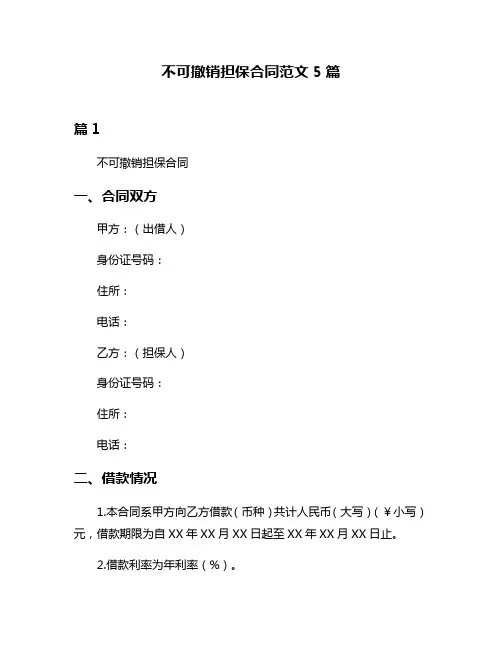 不可撤销担保合同范文 5 篇

篇 1

不可撤销担保合同

一、合同双方

甲方：（出借人）

身份证号码：

住所：

电话：

乙方：（担保人）

身份证号码：

住所：

电话：

二、借款情况

1.本合同系甲方向乙方借款（币种）共计人民币（大写）（￥小写）元，借款期限为自 XX 年 XX 月 XX 日起至 XX 年 XX 月 XX 日止。

2.借款利率为年利率（%）。